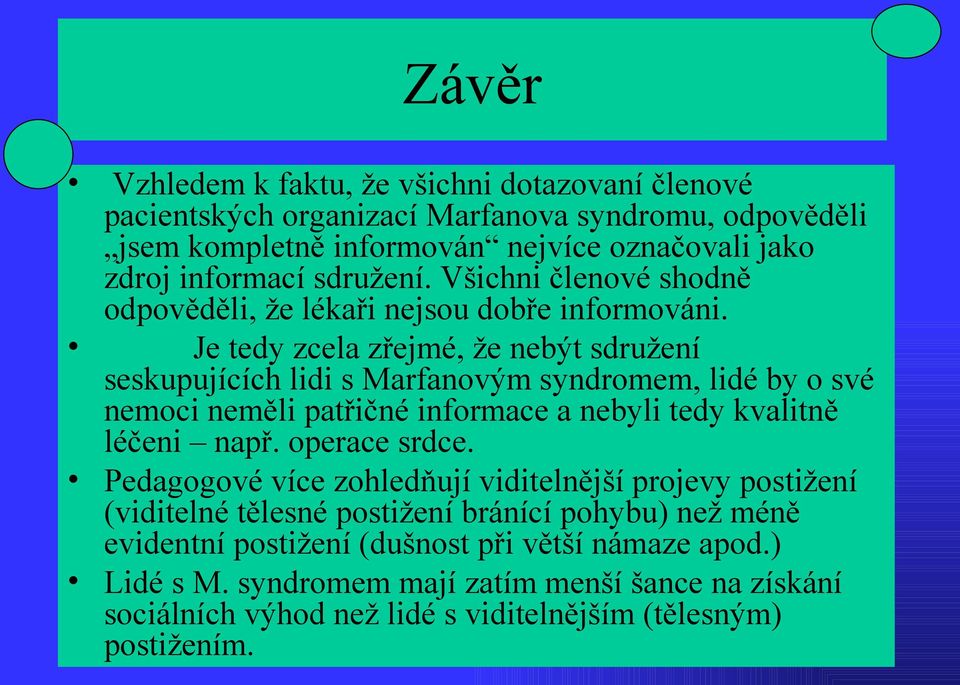 Závěr

• Vzhledem k faktu, že všichni dotazovaní členové pacientských organizací Marfanova syndromu, odpověděli „jsem kompletně informován“ nejvíce označovali jako zdroj informací sdružení. Všichni členové shodně odpověděli, že lékaři nejsou dobře informováni.

• Je tedy zcela zřejmé, že nebýt sdružení seskupujících lidi s Marfanovým syndromem, lidé by o své nemoci neměli patřičné informace a nebyli tedy kvalitně léčeni – např. operace srdce.

• Pedagogové více zohledňují viditelnější projevy postižení (viditelné tělesné postižení bránící pohybu) než méně evidentní postižení (dušnost při větší námaze apod.)

• Lidé s M. syndromem mají zatím menší šance na získání sociálních výhod než lidé s viditelnějším (tělesným) postižením.